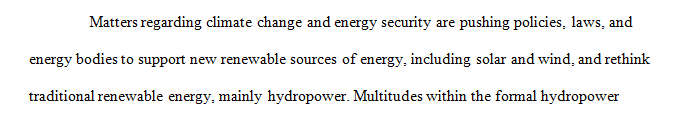 Matters regarding climate change and energy security are pushing policies, laws, and energy bodies to support new renewable sources of energy, including solar and wind, and rethink traditional renewable energy, mainly hydropower. Multitudes within the formal hydropower